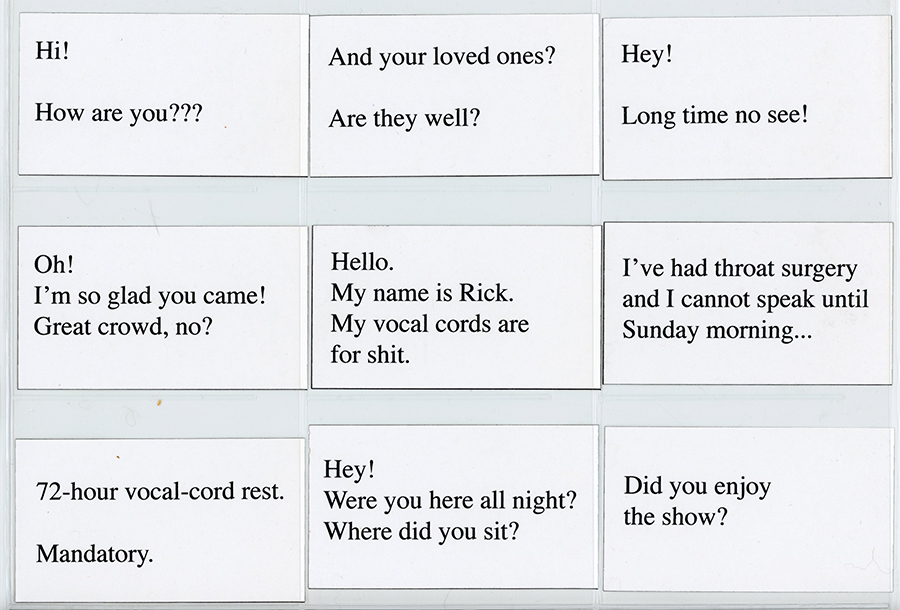 Hi!

How are you???

And your loved ones?

Are they well?

Hey!

Long time no see!

Oh!
I'm so glad you came!
Great crowd, no?

Hello.
My name is Rick.
My vocal cords are
for shit.

I've had throat surgery and I cannot speak until Sunday morning...

72-hour vocal-cord rest.

Mandatory.

Hey!
Were you here all night?
Where did you sit?

Did you enjoy the show?